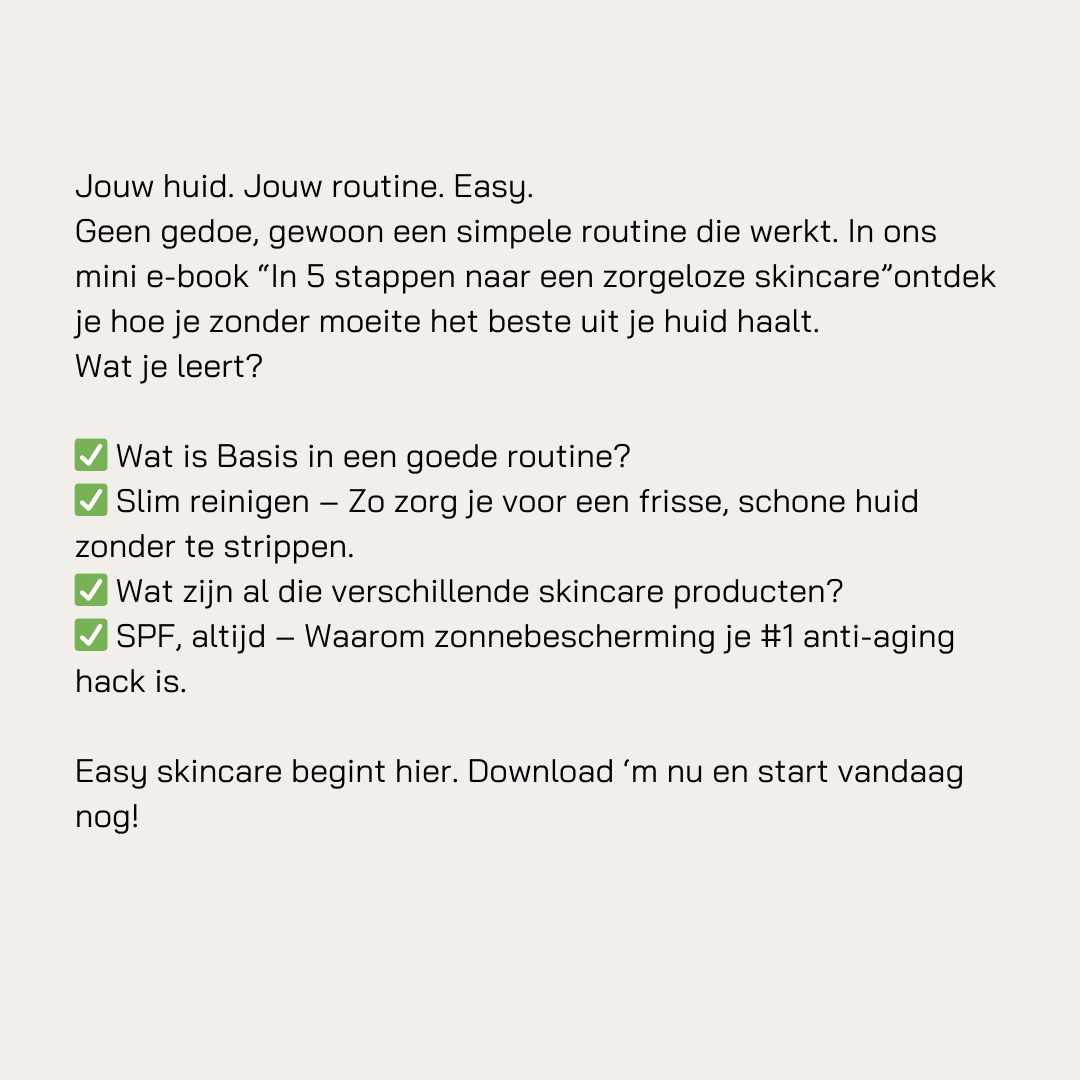 Jouw huid. Jouw routine. Easy.
Geen gedoe, gewoon een simpele routine die werkt. In ons mini e-book “In 5 stappen naar een zorgeloze skincare”ontdek je hoe je zonder moeite het beste uit je huid haalt.
Wat je leert?

✅ Wat is Basis in een goede routine?
✅ Slim reinigen – Zo zorg je voor een frisse, schone huid zonder te strippen.
✅ Wat zijn al die verschillende skincare producten?
✅ SPF, altijd – Waarom zonnebescherming je #1 anti-aging hack is.

Easy skincare begint hier. Download ‘m nu en start vandaag nog!